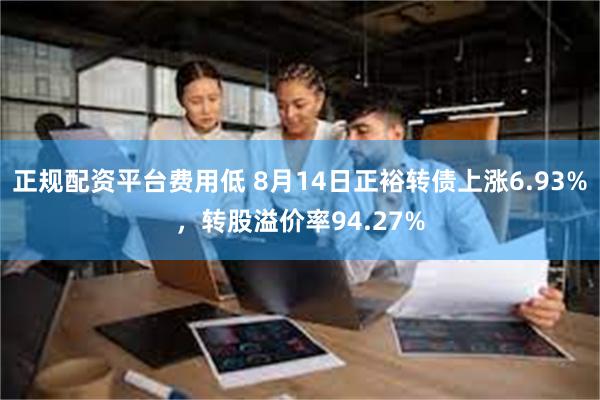 正规配资平台费用低 8月14日正裕转债上涨6.93%，转股溢价率94.27%